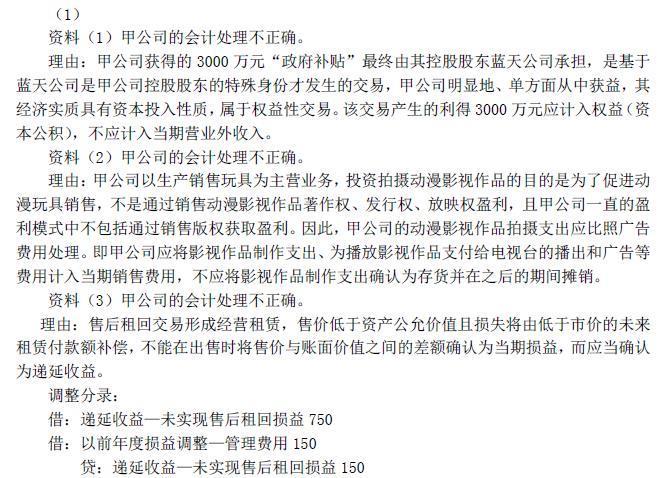 （1）

资料（1）甲公司的会计处理不正确。

理由：甲公司获得的 3000 万元“政府补贴”最终由其控股股东蓝天公司承担，是基于蓝天公司是甲公司控股股东的特殊身份才发生的交易，甲公司明显地、单方面从中获益，其经济实质具有资本投入性质，属于权益性交易。该交易产生的利得 3000 万元应计入权益（资本公积），不应计入当期营业外收入。

资料（2）甲公司的会计处理不正确。

理由：甲公司以生产销售玩具为主营业务，投资拍摄动漫影视作品的目的是为了促进动漫玩具销售，不是通过销售动漫影视作品著作权、发行权、放映权盈利，且甲公司一直的盈利模式中不包括通过销售版权获取盈利。因此，甲公司的动漫影视作品拍摄支出应比照广告费用处理。即甲公司应将影视作品制作支出、为播放影视作品支付给电视台的播出和广告等费用计入当期销售费用，不应将影视作品制作支出确认为存货并在之后的期间摊销。

资料（3）甲公司的会计处理不正确。

理由：售后租回交易形成经营租赁，售价低于资产公允价值且损失将由低于市价的未来租赁付款额补偿，不能在出售时将售价与账面价值之间的差额确认为当期损益，而应当确认为递延收益。

调整分录：

借：递延收益—未实现售后租回损益 750

借：以前年度损益调整—管理费用 150

贷：递延收益—未实现售后租回损益 150